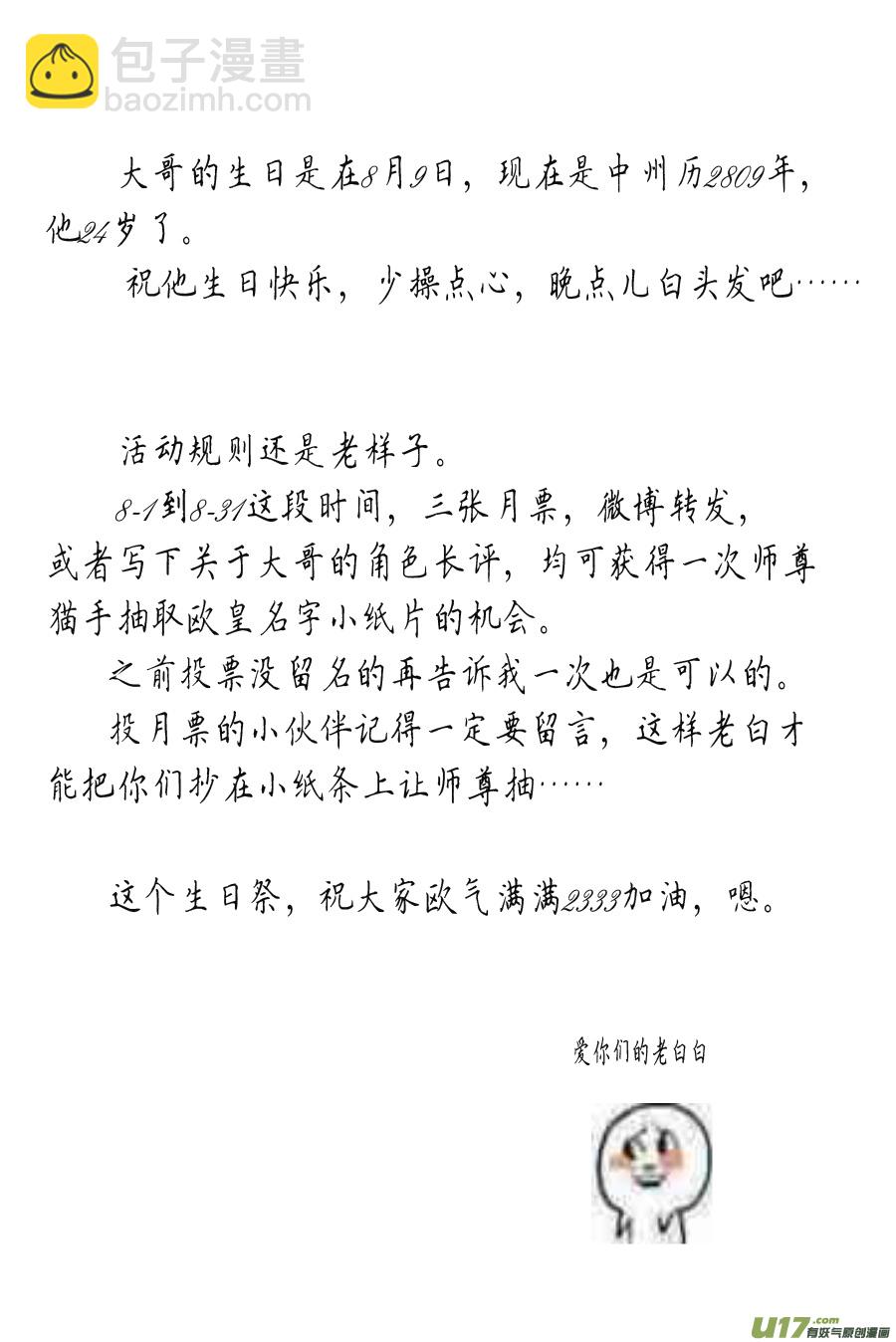 包子漫畫
baozimh.com

大哥的生日是在8月9日，现在是中州历2809年，他24岁了。

祝他生日快乐，少操点心，晚点儿白头发吧……

活动规则还是老样子。

8-1到8-31这段时间，三张月票，微博转发，或者写下关于大哥的角色长评，均可获得一次师尊猫手抽取欧皇名字小纸片的机会。

之前投票没留名的再告诉我一次也是可以的。

投月票的小伙伴记得一定要留言，这样老白才能把你们抄在小纸条上让师尊抽……

这个生日祭，祝大家欧气满满2333加油，嗯。

爱你们的老白白

U17.com 有妖气原创漫画